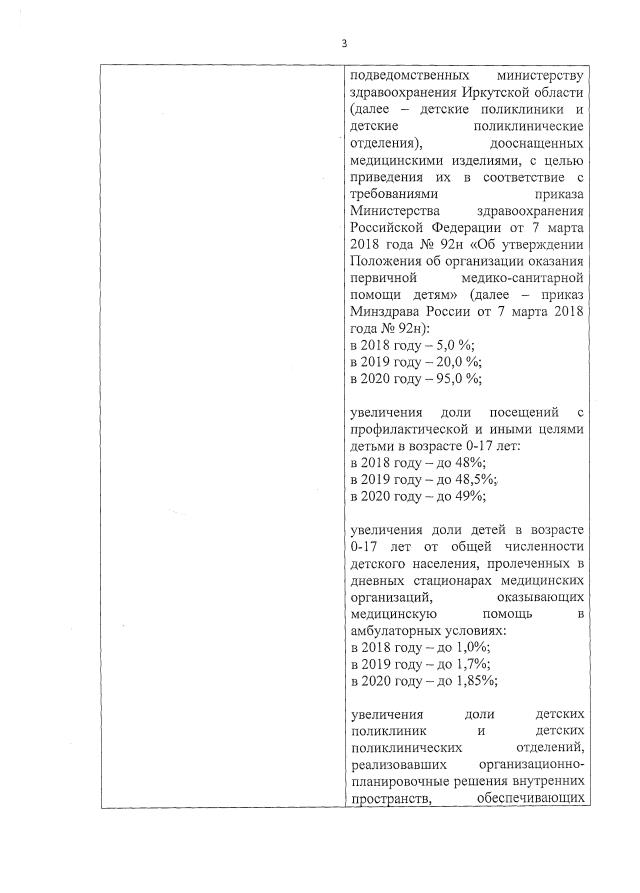 3

подведомственных министерству здравоохранения Иркутской области (далее – детские поликлиники и детские поликлинические отделения), дооснащенных медицинскими изделиями, с целью приведения их в соответствие с требованиями приказа Министерства здравоохранения Российской Федерации от 7 марта 2018 года № 92н «Об утверждении Положения об организации оказания первичной медико-санитарной помощи детям» (далее – приказ Минздрава России от 7 марта 2018 года № 92н):
в 2018 году – 5,0 %;
в 2019 году – 20,0 %;
в 2020 году – 95,0 %;

увеличения доли посещений с профилактической и иными целями детьми в возрасте 0-17 лет:
в 2018 году – до 48%;
в 2019 году – до 48,5%;
в 2020 году – до 49%;

увеличения доли детей в возрасте 0-17 лет от общей численности детского населения, пролеченных в дневных стационарах медицинских организаций, оказывающих медицинскую помощь в амбулаторных условиях:
в 2018 году – до 1,0%;
в 2019 году – до 1,7%;
в 2020 году – до 1,85%;

увеличения доли детских поликлиник и детских поликлинических отделений, реализовавших организационно-планировочные решения внутренних пространств, обеспечивающих